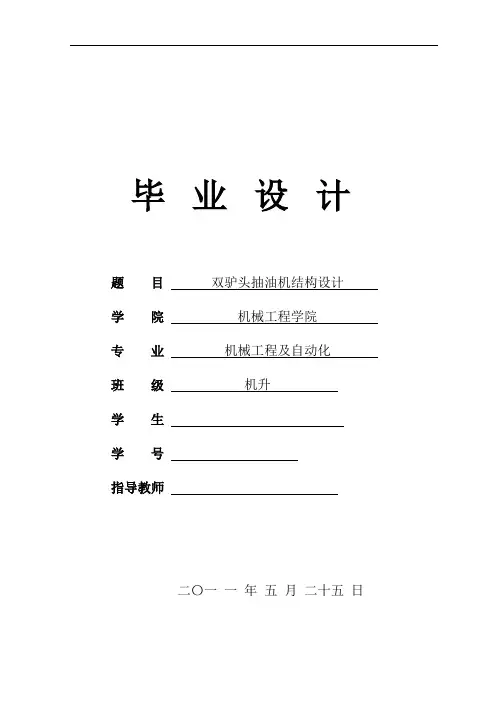 毕 业 设 计

题　　目 双驴头抽油机结构设计

学　　院 机械工程学院

专　　业 机械工程及自动化

班　　级 机升

学　　生

学　　号

指导教师

二〇一 一 年 五 月 二十五 日